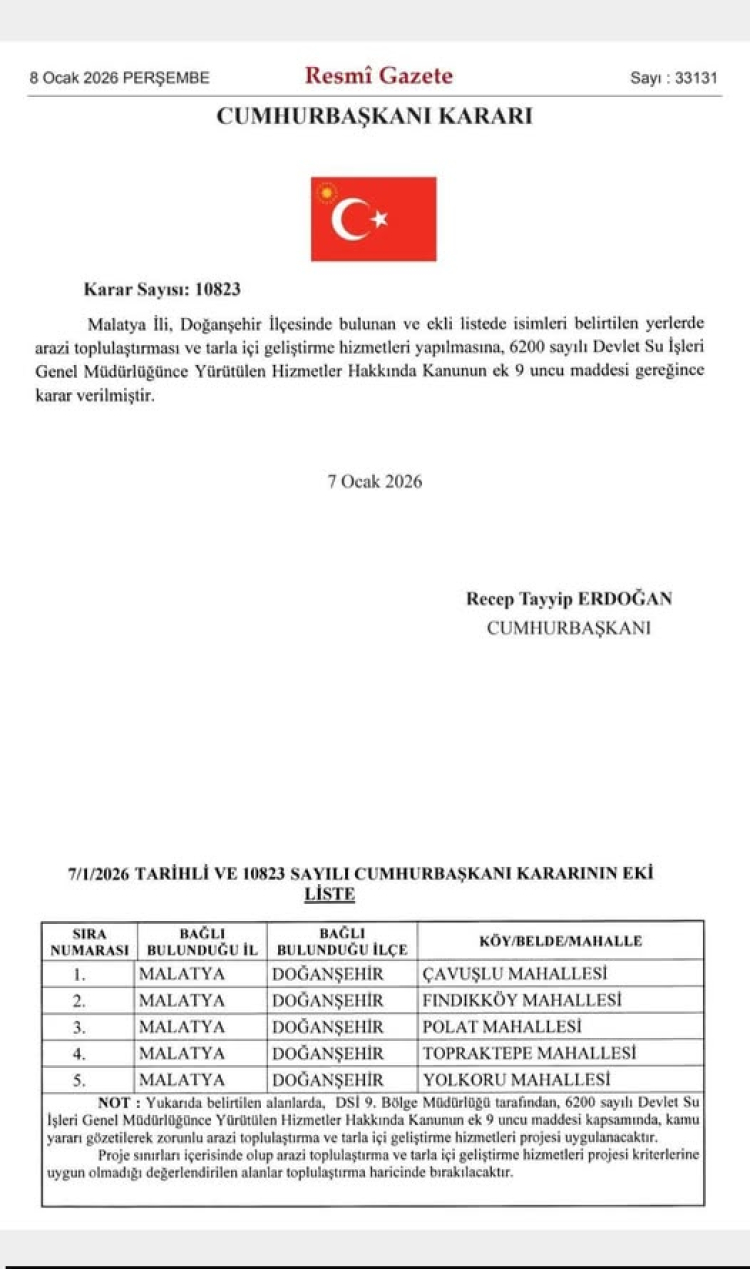 8 Ocak 2026 PERŞEMBE

Resmî Gazete

Sayı : 33131

CUMHURBAŞKANI KARARI

Karar Sayısı: 10823

Malatya İli, Doğanşehir İlçesinde bulunan ve ekli listede isimleri belirtilen yerlerde arazi toplulaştırması ve tarla içi geliştirme hizmetleri yapılmasına, 6200 sayılı Devlet Su İşleri Genel Müdürlüğünce Yürütülen Hizmetler Hakkında Kanunun ek 9 uncu maddesi gereğince karar verilmiştir.

7 Ocak 2026

Recep Tayyip ERDOĞAN
CUMHURBAŞKANI

7/1/2026 TARİHLİ VE 10823 SAYILI CUMHURBAŞKANI KARARININ EKİ
LİSTE

| SIRA NUMARASI | BAĞLI BULUNDUĞU İL | BAĞLI BULUNDUĞU İLÇE | KÖY/BELDE/MAHALLE |
|---|---|---|---|
| 1. | MALATYA | DOĞANŞEHİR | ÇAVUŞLU MAHALLESİ |
| 2. | MALATYA | DOĞANŞEHİR | FINDIKKÖY MAHALLESİ |
| 3. | MALATYA | DOĞANŞEHİR | POLAT MAHALLESİ |
| 4. | MALATYA | DOĞANŞEHİR | TOPRAKTEPE MAHALLESİ |
| 5. | MALATYA | DOĞANŞEHİR | YOLKORU MAHALLESİ |

NOT : Yukarıda belirtilen alanlarda, DSİ 9. Bölge Müdürlüğü tarafından, 6200 sayılı Devlet Su İşleri Genel Müdürlüğünce Yürütülen Hizmetler Hakkında Kanunun ek 9 uncu maddesi kapsamında, kamu yararı gözetilerek zorunlu arazi toplulaştırma ve tarla içi geliştirme hizmetleri projesi uygulanacaktır.
Proje sınırları içerisinde olup arazi toplulaştırma ve tarla içi geliştirme hizmetleri projesi kriterlerine uygun olmadığı değerlendirilen alanlar toplulaştırma haricinde bırakılacaktır.